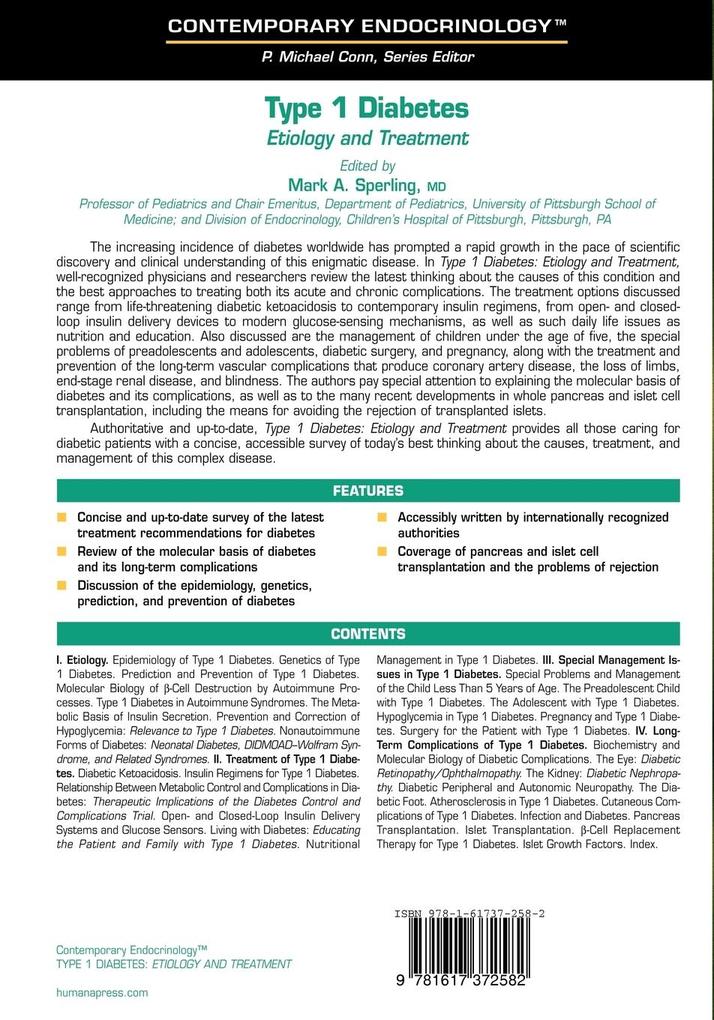 CONTEMPORARY ENDOCRINOLOGY™

P. Michael Conn, Series Editor

Type 1 Diabetes

Etiology and Treatment

Edited by

Mark A. Sperling, MD

Professor of Pediatrics and Chair Emeritus, Department of Pediatrics, University of Pittsburgh School of Medicine; and Division of Endocrinology, Children's Hospital of Pittsburgh, Pittsburgh, PA

The increasing incidence of diabetes worldwide has prompted a rapid growth in the pace of scientific discovery and clinical understanding of this enigmatic disease. In Type 1 Diabetes: Etiology and Treatment, well-recognized physicians and researchers review the latest thinking about the causes of this condition and the best approaches to treating both its acute and chronic complications. The treatment options discussed range from life-threatening diabetic ketoacidosis to contemporary insulin regimens, from open- and closed-loop insulin delivery devices to modern glucose-sensing mechanisms, as well as such daily life issues as nutrition and education. Also discussed are the management of children under the age of five, the special problems of preadolescents and adolescents, diabetic surgery, and pregnancy, along with the treatment and prevention of the long-term vascular complications that produce coronary artery disease, the loss of limbs, end-stage renal disease, and blindness. The authors pay special attention to explaining the molecular basis of diabetes and its complications, as well as to the many recent developments in whole pancreas and islet cell transplantation, including the means for avoiding the rejection of transplanted islets.

Authoritative and up-to-date, Type 1 Diabetes: Etiology and Treatment provides all those caring for diabetic patients with a concise, accessible survey of today's best thinking about the causes, treatment, and management of this complex disease.

FEATURES

Concise and up-to-date survey of the latest treatment recommendations for diabetes

Review of the molecular basis of diabetes and its long-term complications

Discussion of the epidemiology, genetics, prediction, and prevention of diabetes

Accessibly written by internationally recognized authorities

Coverage of pancreas and islet cell transplantation and the problems of rejection

CONTENTS

I. Etiology. Epidemiology of Type 1 Diabetes. Genetics of Type 1 Diabetes. Prediction and Prevention of Type 1 Diabetes. Molecular Biology of β-Cell Destruction by Autoimmune Processes. Type 1 Diabetes in Autoimmune Syndromes. The Metabolic Basis of Insulin Secretion. Prevention and Correction of Hypoglycemia: Relevance to Type 1 Diabetes. Nonautoimmune Forms of Diabetes: Neonatal Diabetes, DIDMOAD–Wolfram Syndrome, and Related Syndromes. II. Treatment of Type 1 Diabetes. Diabetic Ketoacidosis. Insulin Regimens for Type 1 Diabetes. Relationship Between Metabolic Control and Complications in Diabetes: Therapeutic Implications of the Diabetes Control and Complications Trial. Open- and Closed-Loop Insulin Delivery Systems and Glucose Sensors. Living with Diabetes: Educating the Patient and Family with Type 1 Diabetes. Nutritional Management in Type 1 Diabetes. III. Special Management Issues in Type 1 Diabetes. Special Problems and Management of the Child Less Than 5 Years of Age. The Preadolescent Child with Type 1 Diabetes. The Adolescent with Type 1 Diabetes. Hypoglycemia in Type 1 Diabetes. Pregnancy and Type 1 Diabetes. Surgery for the Patient with Type 1 Diabetes. IV. Long-Term Complications of Type 1 Diabetes. Biochemistry and Molecular Biology of Diabetic Complications. The Eye: Diabetic Retinopathy/Ophthalmopathy. The Kidney: Diabetic Nephropathy. Diabetic Peripheral and Autonomic Neuropathy. The Diabetic Foot. Atherosclerosis in Type 1 Diabetes. Cutaneous Complications of Type 1 Diabetes. Infection and Diabetes. Pancreas Transplantation. Islet Transplantation. β-Cell Replacement Therapy for Type 1 Diabetes. Islet Growth Factors. Index.

Contemporary Endocrinology™
TYPE 1 DIABETES: ETIOLOGY AND TREATMENT

humanapress.com

ISBN 978-1-61737-258-2

9 781617 372582